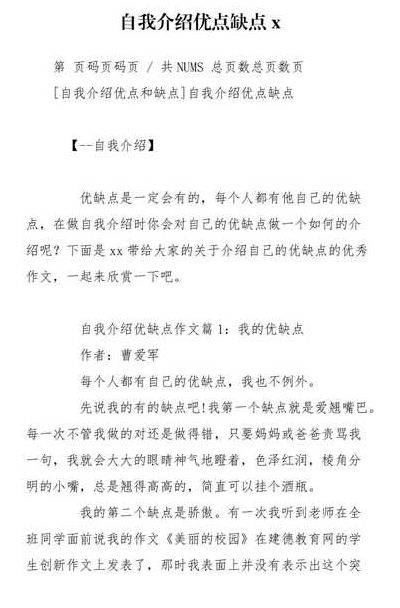 自我介绍优点缺点 x

第 页码页码页 / 共 NUMS 总页数总页数页

[自我介绍优点和缺点]自我介绍优点缺点

【--自我介绍】

优缺点是一定会有的，每个人都有他自己的优缺点，在做自我介绍时你会对自己的优缺点做一个如何的介绍呢？下面是 xx 带给大家的关于介绍自己的优缺点的优秀作文，一起来欣赏一下吧。

自我介绍优缺点作文篇 1：我的优缺点

作者：曹爱军

每个人都有自己的优缺点，我也不例外。

先说我的有的缺点吧!我第一个缺点就是爱翘嘴巴。每一次不管我做的对还是做得错，只要妈妈或爸爸责骂我一句，我就会大大的眼睛神气地瞪着，色泽红润，棱角分明的小嘴，总是翘得高高的，简直可以挂个酒瓶。

我的第二个缺点是骄傲。有一次我听到老师在全班同学面前说我的作文《美丽的校园》在建德教育网的学生创新作文上发表了，那时我表面上并没有表示出这个突